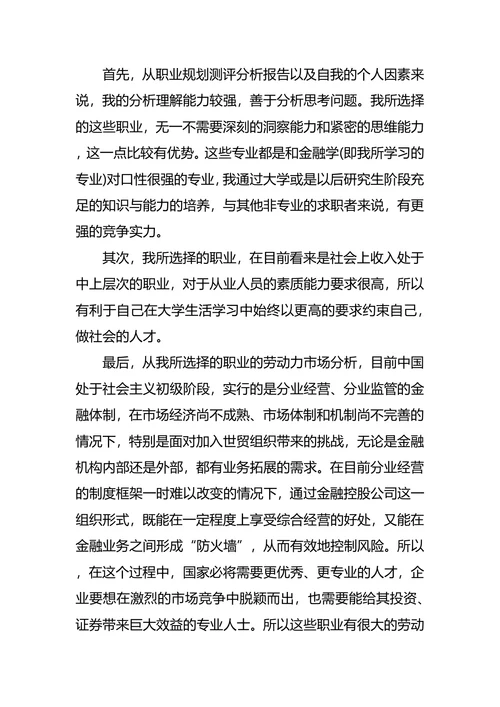 首先，从职业规划测评分析报告以及自我的个人因素来说，我的分析理解能力较强，善于分析思考问题。我所选择的这些职业，无一不需要深刻的洞察能力和紧密的思维能力，这一点比较有优势。这些专业都是和金融学(即我所学习的专业)对口性很强的专业，我通过大学或是以后研究生阶段充足的知识与能力的培养，与其他非专业的求职者来说，有更强的竞争实力。

其次，我所选择的职业，在目前看来是社会上收入处于中上层次的职业，对于从业人员的素质能力要求很高，所以有利于自己在大学生活学习中始终以更高的要求约束自己，做社会的人才。

最后，从我所选择的职业的劳动力市场分析，目前中国处于社会主义初级阶段，实行的是分业经营、分业监管的金融体制，在市场经济尚不成熟、市场体制和机制尚不完善的情况下，特别是面对加入世贸组织带来的挑战，无论是金融机构内部还是外部，都有业务拓展的需求。在目前分业经营的制度框架一时难以改变的情况下，通过金融控股公司这一组织形式，既能在一定程度上享受综合经营的好处，又能在金融业务之间形成“防火墙”，从而有效地控制风险。所以，在这个过程中，国家必将需要更优秀、更专业的人才，企业要想在激烈的市场竞争中脱颖而出，也需要能给其投资、证券带来巨大效益的专业人士。所以这些职业有很大的劳动